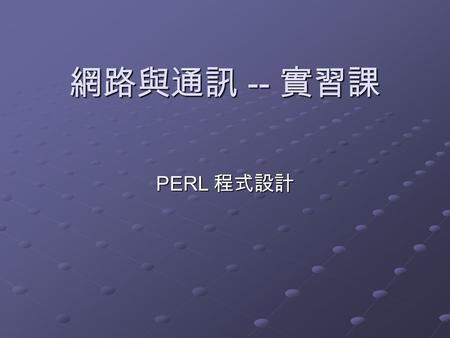 網路與通訊 -- 實習課

PERL 程式設計